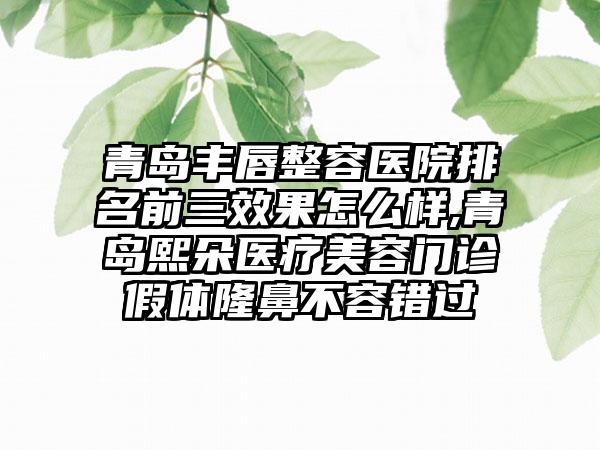 青岛丰唇整容医院排名前三效果怎么样,青岛熙朵医疗美容门诊假体隆鼻不容错过